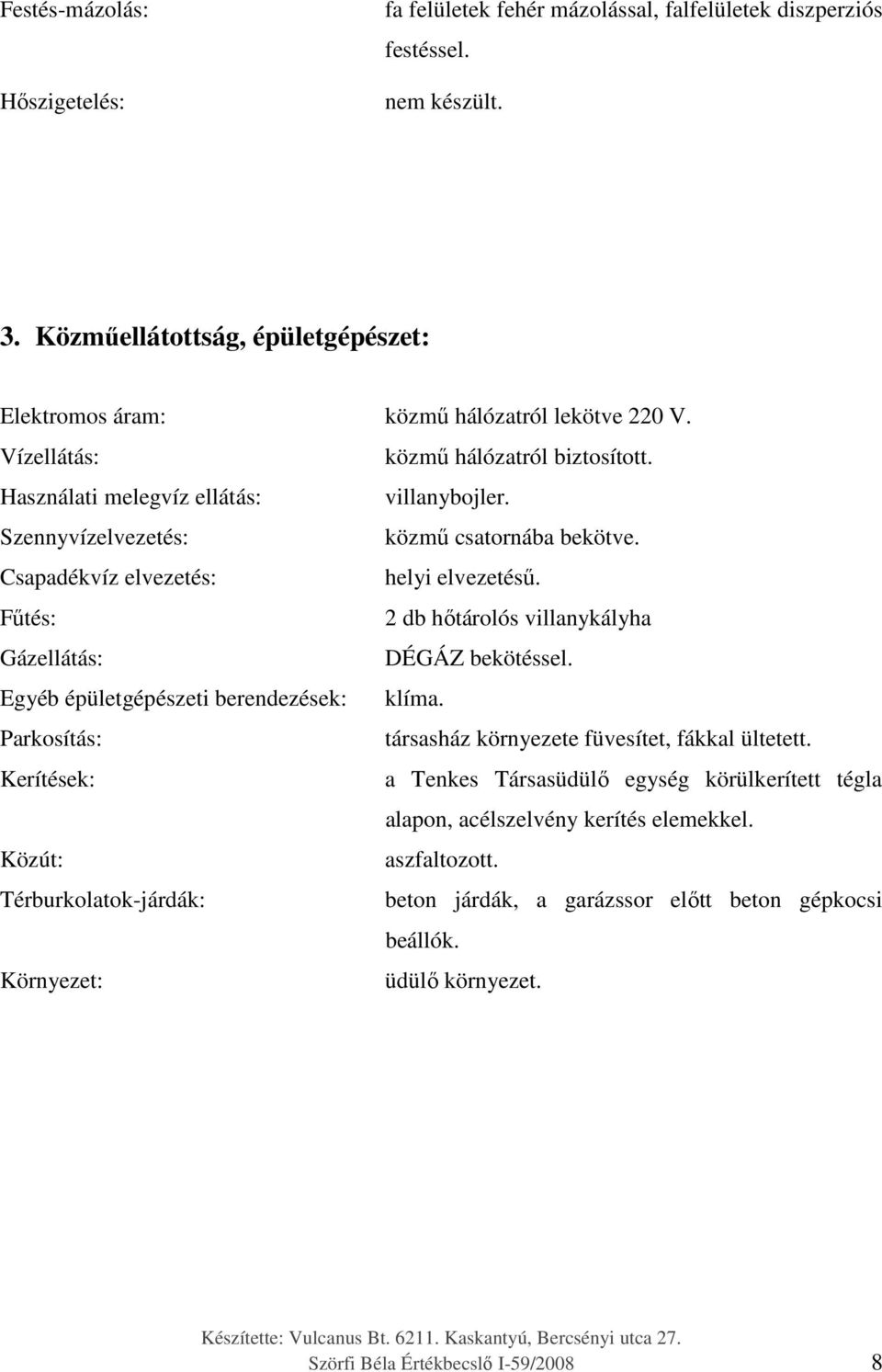 Festés-mázolás: fa felületek fehér mázolással, falfelületek diszperziós festéssel.

Hőszigetelés: nem készült.

3. Közműellátottság, épületgépészet:

Elektromos áram: közmű hálózatról lekötve 220 V.
Vízellátás: közmű hálózatról biztosított.
Használati melegvíz ellátás: villanybojler.
Szennyvízelvezetés: közmű csatornába bekötve.
Csapadékvíz elvezetés: helyi elvezetésű.
Fűtés: 2 db hőtárolós villanykályha
Gázellátás: DÉGÁZ bekötéssel.
Egyéb épületgépészeti berendezések: klíma.
Parkosítás: társasház környezete füvesítet, fákkal ültetett.
Kerítések: a Tenkes Társasüdülő egység körülkerített tégla alapon, acélszelvény kerítés elemekkel.
Közút: aszfaltozott.
Térburkolatok-járdák: beton járdák, a garázssor előtt beton gépkocsi beállók.
Környezet: üdülő környezet.

Készítette: Vulcanus Bt. 6211. Kaskantyú, Bercsényi utca 27.
Szörfi Béla Értékbecslő I-59/2008 8